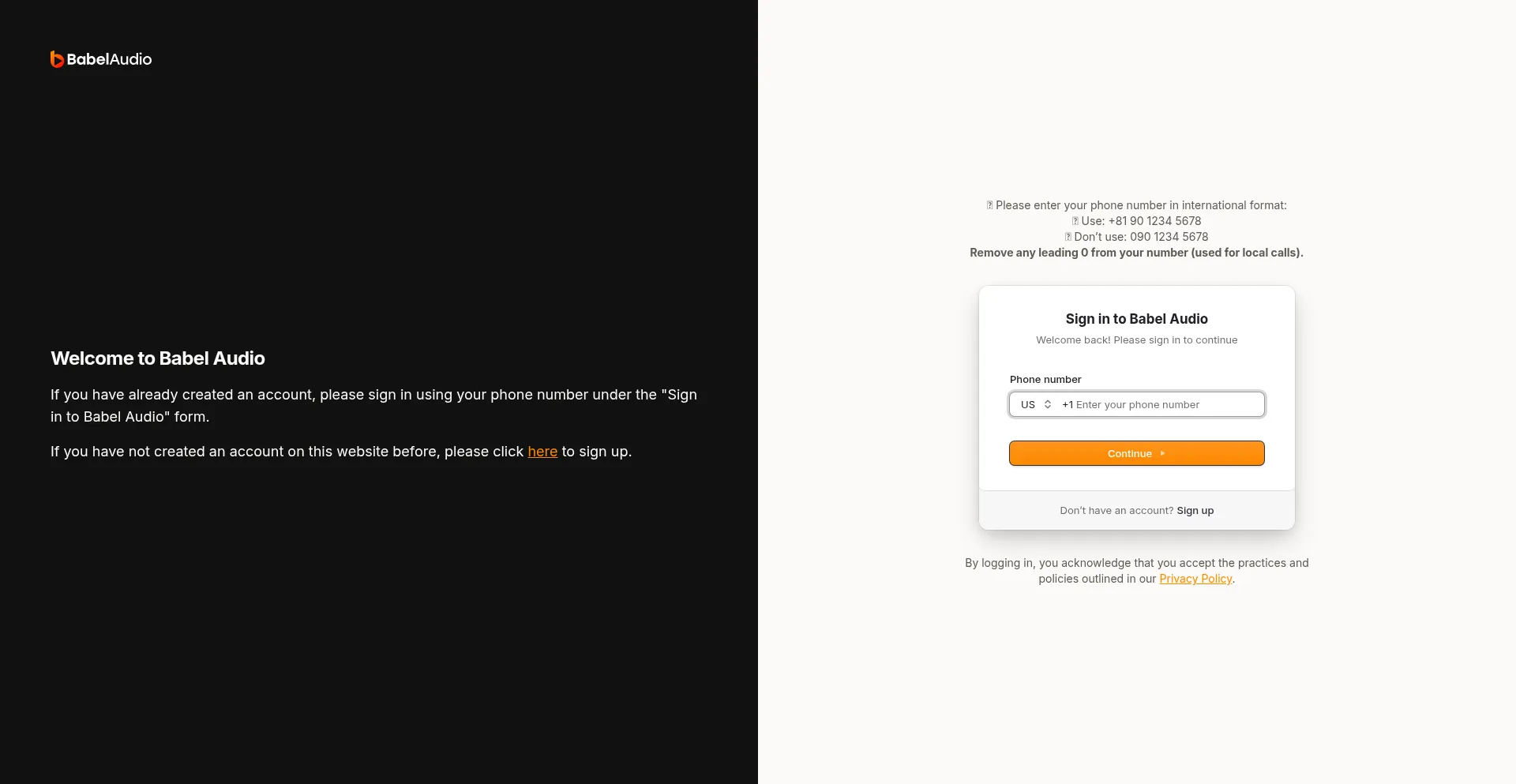 BabelAudio

Welcome to Babel Audio

If you have already created an account, please sign in using your phone number under the "Sign in to Babel Audio" form.

If you have not created an account on this website before, please click here to sign up.

Please enter your phone number in international format:
Use: +81 90 1234 5678
Don't use: 090 1234 5678
Remove any leading 0 from your number (used for local calls).

Sign in to Babel Audio

Welcome back! Please sign in to continue

Phone number

US +1 Enter your phone number

Continue

Don't have an account? Sign up

By logging in, you acknowledge that you accept the practices and policies outlined in our Privacy Policy.